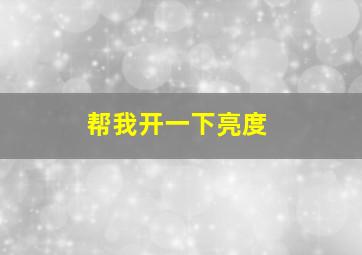 帮我开一下亮度